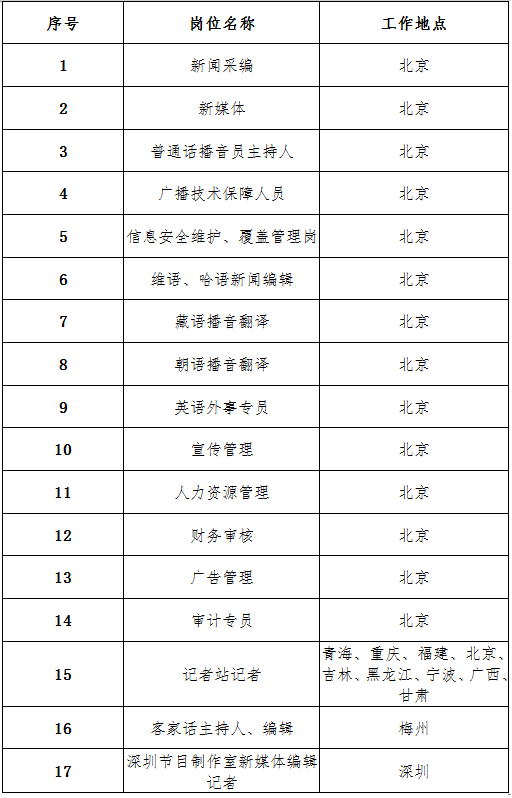 | 序号 | 岗位名称 | 工作地点 |
|---|---|---|
| 1 | 新闻采编 | 北京 |
| 2 | 新媒体 | 北京 |
| 3 | 普通话播音员主持人 | 北京 |
| 4 | 广播技术保障人员 | 北京 |
| 5 | 信息安全维护、覆盖管理岗 | 北京 |
| 6 | 维语、哈语新闻编辑 | 北京 |
| 7 | 藏语播音翻译 | 北京 |
| 8 | 朝语播音翻译 | 北京 |
| 9 | 英语外事专员 | 北京 |
| 10 | 宣传管理 | 北京 |
| 11 | 人力资源管理 | 北京 |
| 12 | 财务审核 | 北京 |
| 13 | 广告管理 | 北京 |
| 14 | 审计专员 | 北京 |
| 15 | 记者站记者 | 青海、重庆、福建、北京、吉林、黑龙江、宁波、广西、甘肃 |
| 16 | 客家话主持人、编辑 | 梅州 |
| 17 | 深圳节目制作室新媒体编辑记者 | 深圳 |